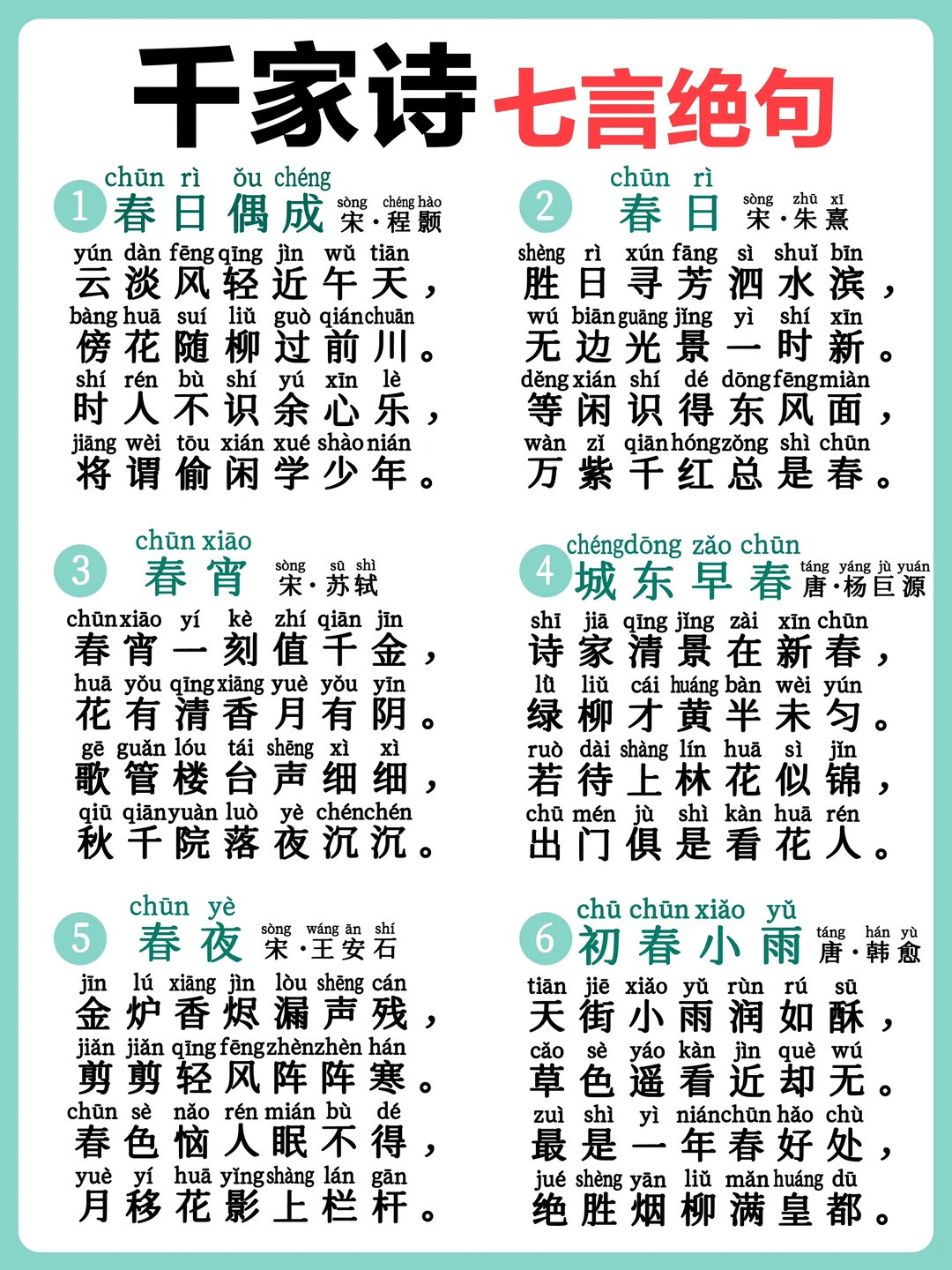 千家诗 七言绝句

1
chūn rì ǒu chéng
春日偶成
sòng chéng hào
宋·程颢
yún dàn fēng qīng jìn wǔ tiān
云淡风轻近午天，
bàng huā suí liǔ guò qián chuān
傍花随柳过前川。
shí rén bù shí yú xīn lè
时人不识余心乐，
jiāng wèi tōu xián xué shào nián
将谓偷闲学少年。

2
chūn rì
春日
sòng zhū xī
宋·朱熹
shèng rì xún fāng sì shuǐ bīn
胜日寻芳泗水滨，
wú biān guāng jǐng yì shí xīn
无边光景一时新。
děng xián shí dé dōng fēng miàn
等闲识得东风面，
wàn zǐ qiān hóng zǒng shì chūn
万紫千红总是春。

3
chūn xiāo
春宵
sòng sū shì
宋·苏轼
chūn xiāo yí kè zhí qiān jīn
春宵一刻值千金，
huā yǒu qīng xiāng yuè yǒu yīn
花有清香月有阴。
gē guǎn lóu tái shēng xì xì
歌管楼台声细细，
qiū qiān yuàn luò yè chén chén
秋千院落夜沉沉。

4
chéng dōng zǎo chūn
城东早春
táng yáng jù yuán
唐·杨巨源
shī jiā qīng jǐng zài xīn chūn
诗家清景在新春，
lǜ liǔ cái huáng bàn wèi yún
绿柳才黄半未匀。
ruò dài shàng lín huā sì jǐn
若待上林花似锦，
chū mén jù shì kàn huā rén
出门俱是看花人。

5
chūn yè
春夜
sòng wáng ān shí
宋·王安石
jīn lú xiāng jìn lòu shēng cán
金炉香烬漏声残，
jiǎn jiǎn qīng fēng zhèn zhèn hán
剪剪轻风阵阵寒。
chūn sè nǎo rén mián bù dé
春色恼人眠不得，
yuè yí huā yǐng shàng lán gān
月移花影上栏杆。

6
chū chūn xiǎo yǔ
初春小雨
táng hán yù
唐·韩愈
tiān jiē xiǎo yǔ rùn rú sū
天街小雨润如酥，
cǎo sè yáo kàn jìn què wú
草色遥看近却无。
zuì shì yì nián chūn hǎo chù
最是一年春好处，
jué shèng yān liǔ mǎn huáng dū
绝胜烟柳满皇都。